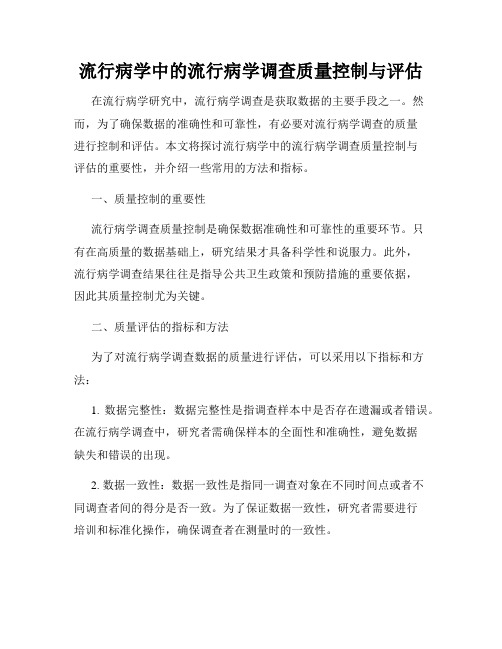 流行病学中的流行病学调查质量控制与评估

在流行病学研究中，流行病学调查是获取数据的主要手段之一。然而，为了确保数据的准确性和可靠性，有必要对流行病学调查的质量进行控制和评估。本文将探讨流行病学中的流行病学调查质量控制与评估的重要性，并介绍一些常用的方法和指标。

一、质量控制的重要性

流行病学调查质量控制是确保数据准确性和可靠性的重要环节。只有在高质量的数据基础上，研究结果才具备科学性和说服力。此外，流行病学调查结果往往是指导公共卫生政策和预防措施的重要依据，因此其质量控制尤为关键。

二、质量评估的指标和方法

为了对流行病学调查数据的质量进行评估，可以采用以下指标和方法：

1. 数据完整性：数据完整性是指调查样本中是否存在遗漏或者错误。在流行病学调查中，研究者需确保样本的全面性和准确性，避免数据缺失和错误的出现。

2. 数据一致性：数据一致性是指同一调查对象在不同时间点或者不同调查者间的得分是否一致。为了保证数据一致性，研究者需要进行培训和标准化操作，确保调查者在测量时的一致性。